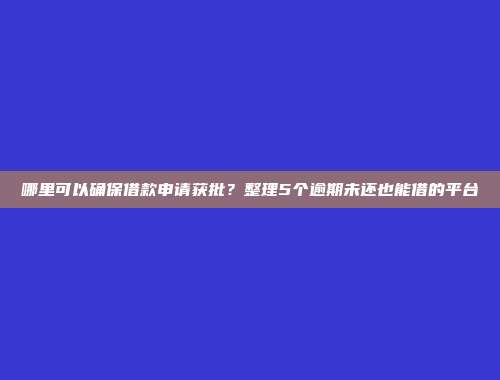 哪里可以确保借款申请获批？整理5个逾期未还也能借的平台